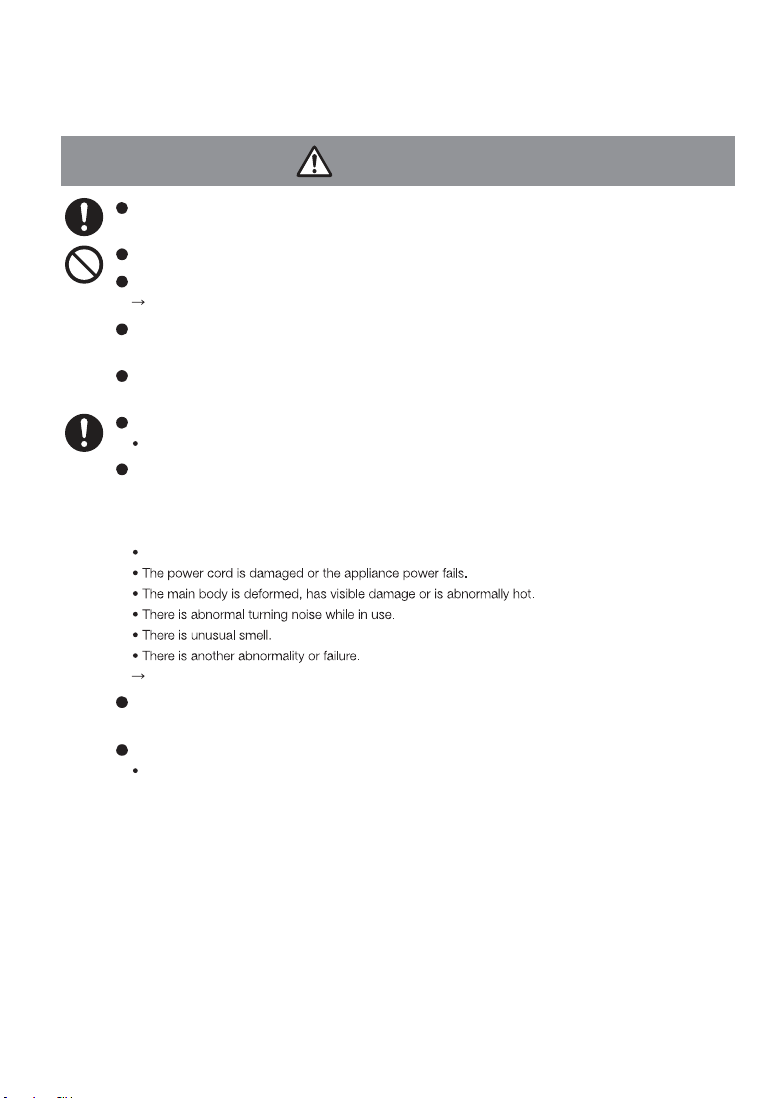 • The power cord is damaged or the appliance power fails.
• The main body is deformed, has visible damage or is abnormally hot.
• There is abnormal turning noise while in use.
• There is unusual smell.
• There is another abnormality or failure.